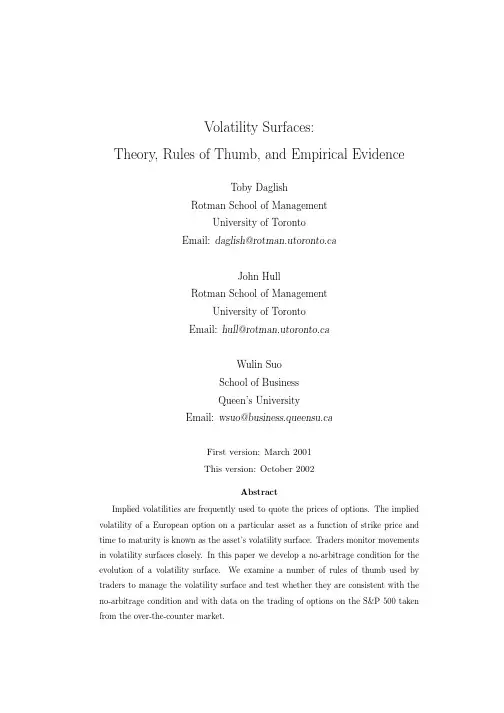 Volatility Surfaces:
Theory, Rules of Thumb, and Empirical Evidence

Toby Daglish
Rotman School of Management
University of Toronto
Email: daglish@rotman.utoronto.ca

John Hull
Rotman School of Management
University of Toronto
Email: hull@rotman.utoronto.ca

Wulin Suo
School of Business
Queen's University
Email: wsuo@business.queensu.ca

First version: March 2001
This version: October 2002

Abstract

Implied volatilities are frequently used to quote the prices of options. The implied volatility of a European option on a particular asset as a function of strike price and time to maturity is known as the asset's volatility surface. Traders monitor movements in volatility surfaces closely. In this paper we develop a no-arbitrage condition for the evolution of a volatility surface. We examine a number of rules of thumb used by traders to manage the volatility surface and test whether they are consistent with the no-arbitrage condition and with data on the trading of options on the S&P 500 taken from the over-the-counter market.